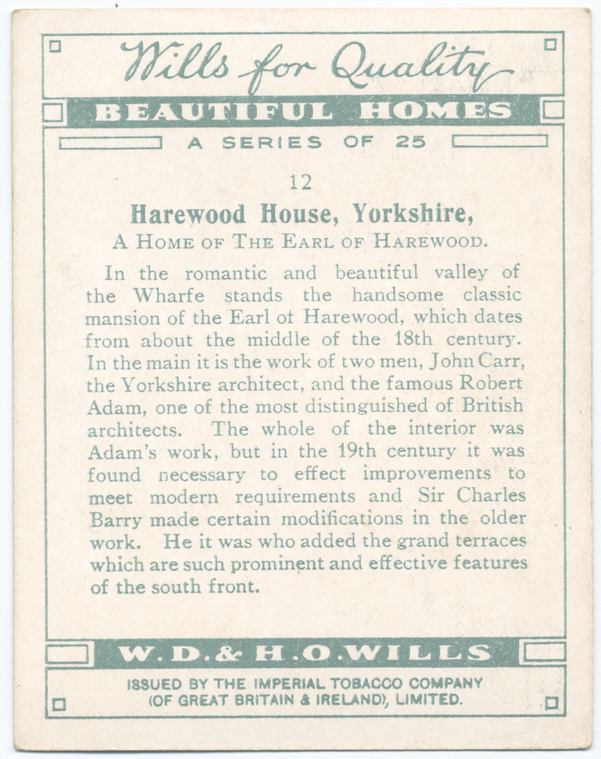 Wills for Quality

BEAUTIFUL HOMES

A SERIES OF 25

12

Harewood House, Yorkshire,

A HOME OF THE EARL OF HAREWOOD.

In the romantic and beautiful valley of the Wharfe stands the handsome classic mansion of the Earl of Harewood, which dates from about the middle of the 18th century. In the main it is the work of two men, John Carr, the Yorkshire architect, and the famous Robert Adam, one of the most distinguished of British architects. The whole of the interior was Adam's work, but in the 19th century it was found necessary to effect improvements to meet modern requirements and Sir Charles Barry made certain modifications in the older work. He it was who added the grand terraces which are such prominent and effective features of the south front.

W. D. & H. O. WILLS

ISSUED BY THE IMPERIAL TOBACCO COMPANY (OF GREAT BRITAIN & IRELAND), LIMITED.